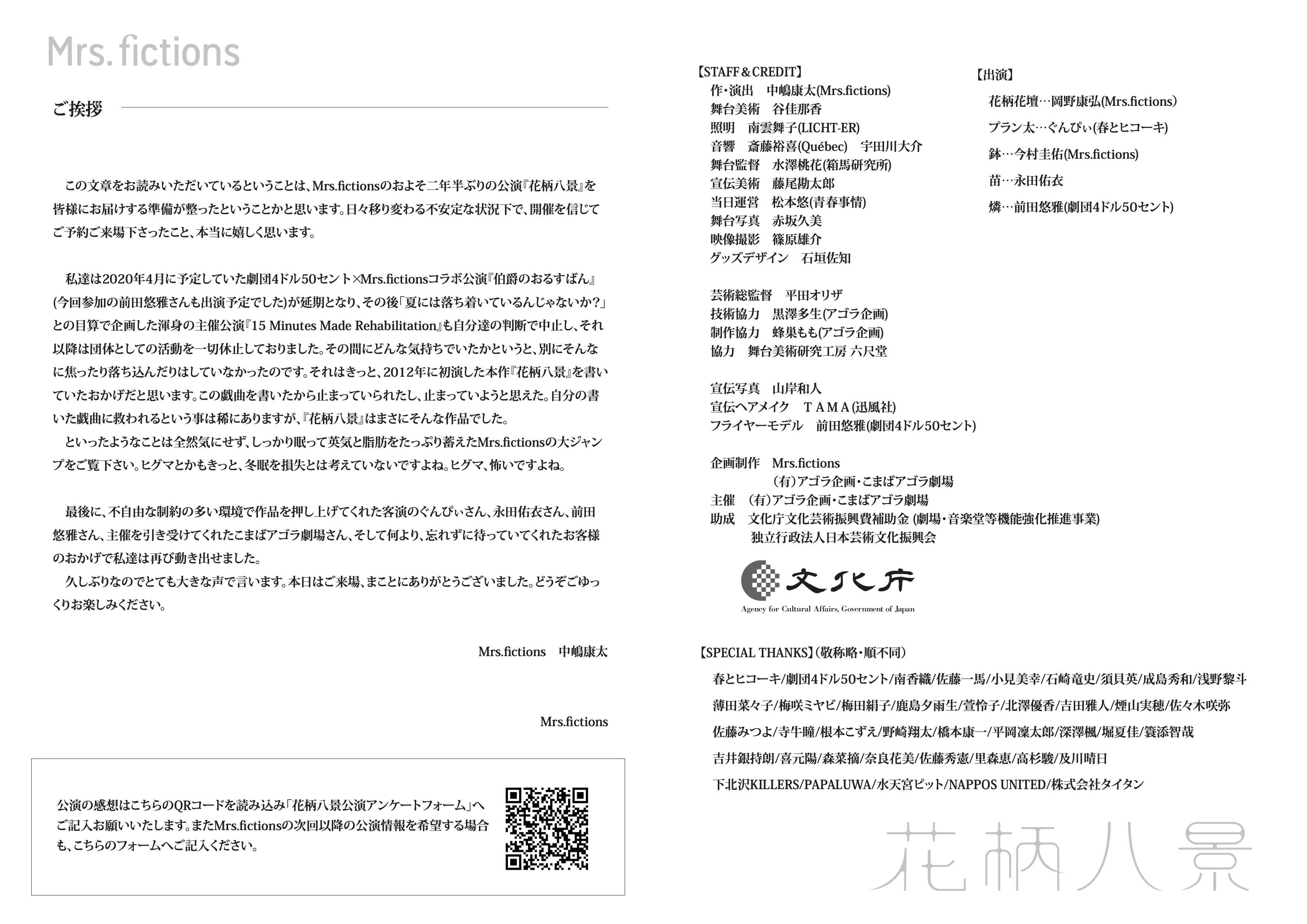 Mrs. fictions

ご挨拶

この文章をお読みいただいているということは、Mrs.fictionsのおよそ二年半ぶりの公演『花柄八景』を皆様にお届けする準備が整ったということかと思います。日々移り変わる不安定な状況下で、開催を信じてご予約ご来場下さったこと、本当に嬉しく思います。

私達は2020年4月に予定していた劇団4ドル50セント×Mrs.fictionsコラボ公演『伯爵のおるすばん』(今回参加の前田悠雅さんも出演予定でした)が延期となり、その後「夏には落ち着いているんじゃないか?」との目算で企画した渾身の主催公演『15 Minutes Made Rehabilitation』も自分達の判断で中止し、それ以降は団体としての活動を一切休止しておりました。その間にどんな気持ちでいたかというと、別にそんなに焦ったり落ち込んだりはしていなかったのです。それはきっと、2012年に初演した本作『花柄八景』を書いていたおかげだと思います。この戯曲を書いたから止まっていられたし、止まっていようと思えた。自分の書いた戯曲に救われるという事は稀にありますが、『花柄八景』はまさにそんな作品でした。
といったようなことは全然気にせず、しっかり眠って英気と脂肪をたっぷり蓄えたMrs.fictionsの大ジャンプをご覧下さい。ヒグマとかもきっと、冬眠を損失とは考えていないですよね。ヒグマ、怖いですよね。

最後に、不自由な制約の多い環境で作品を押し上げてくれた客演のぐんぴぃさん、永田佑衣さん、前田悠雅さん、主催を引き受けてくれたこまばアゴラ劇場さん、そして何より、忘れずに待っていてくれたお客様のおかげで私達は再び動き出せました。
久しぶりなのでとても大きな声で言います。本日はご来場、まことにありがとうございました。どうぞごゆっくりお楽しみください。

Mrs.fictions　中嶋康太

Mrs.fictions

公演の感想はこちらのQRコードを読み込み「花柄八景公演アンケートフォーム」へご記入お願いいたします。またMrs.fictionsの次回以降の公演情報を希望する場合も、こちらのフォームへご記入ください。

【STAFF＆CREDIT】
作・演出　中嶋康太(Mrs.fictions)
舞台美術　谷佳那香
照明　南雲舞子(LICHT-ER)
音響　斎藤裕喜(Québec)　宇田川大介
舞台監督　水澤桃花(箱馬研究所)
宣伝美術　藤尾勘太郎
当日運営　松本悠(青春事情)
舞台写真　赤坂久美
映像撮影　篠原雄介
グッズデザイン　石垣佐知

芸術総監督　平田オリザ
技術協力　黒澤多生(アゴラ企画)
制作協力　蜂巣もも(アゴラ企画)
協力　舞台美術研究工房 六尺堂

宣伝写真　山岸和人
宣伝ヘアメイク　ＴＡＭＡ(迅風社)
フライヤーモデル　前田悠雅(劇団4ドル50セント)

企画制作　Mrs.fictions
(有)アゴラ企画・こまばアゴラ劇場
主催　(有)アゴラ企画・こまばアゴラ劇場
助成　文化庁文化芸術振興費補助金 (劇場・音楽堂等機能強化推進事業)
独立行政法人日本芸術文化振興会

文化庁
Agency for Cultural Affairs, Government of Japan

【出演】
花柄花壇…岡野康弘(Mrs.fictions)
プラン太…ぐんぴぃ(春とヒコーキ)
鉢…今村圭佑(Mrs.fictions)
苗…永田佑衣
燐…前田悠雅(劇団4ドル50セント)

【SPECIAL THANKS】(敬称略・順不同)
春とヒコーキ/劇団4ドル50セント/南香織/佐藤一馬/小見美幸/石崎竜史/須貝英/成島秀和/浅野黎斗
薄田菜々子/梅咲ミヤビ/梅田絹子/鹿島夕雨生/萱怜子/北澤優香/吉田雅人/煙山実穂/佐々木咲弥
佐藤みつよ/寺牛瞳/根本こずえ/野崎翔太/橋本康一/平岡凜太郎/深澤楓/堀夏佳/簑添智哉
吉井銀持朗/喜元陽/森菜摘/奈良花美/佐藤秀憲/里森恵/高杉駿/及川晴日
下北沢KILLERS/PAPALUWA/水天宮ピット/NAPPOS UNITED/株式会社タイタン

花柄八景